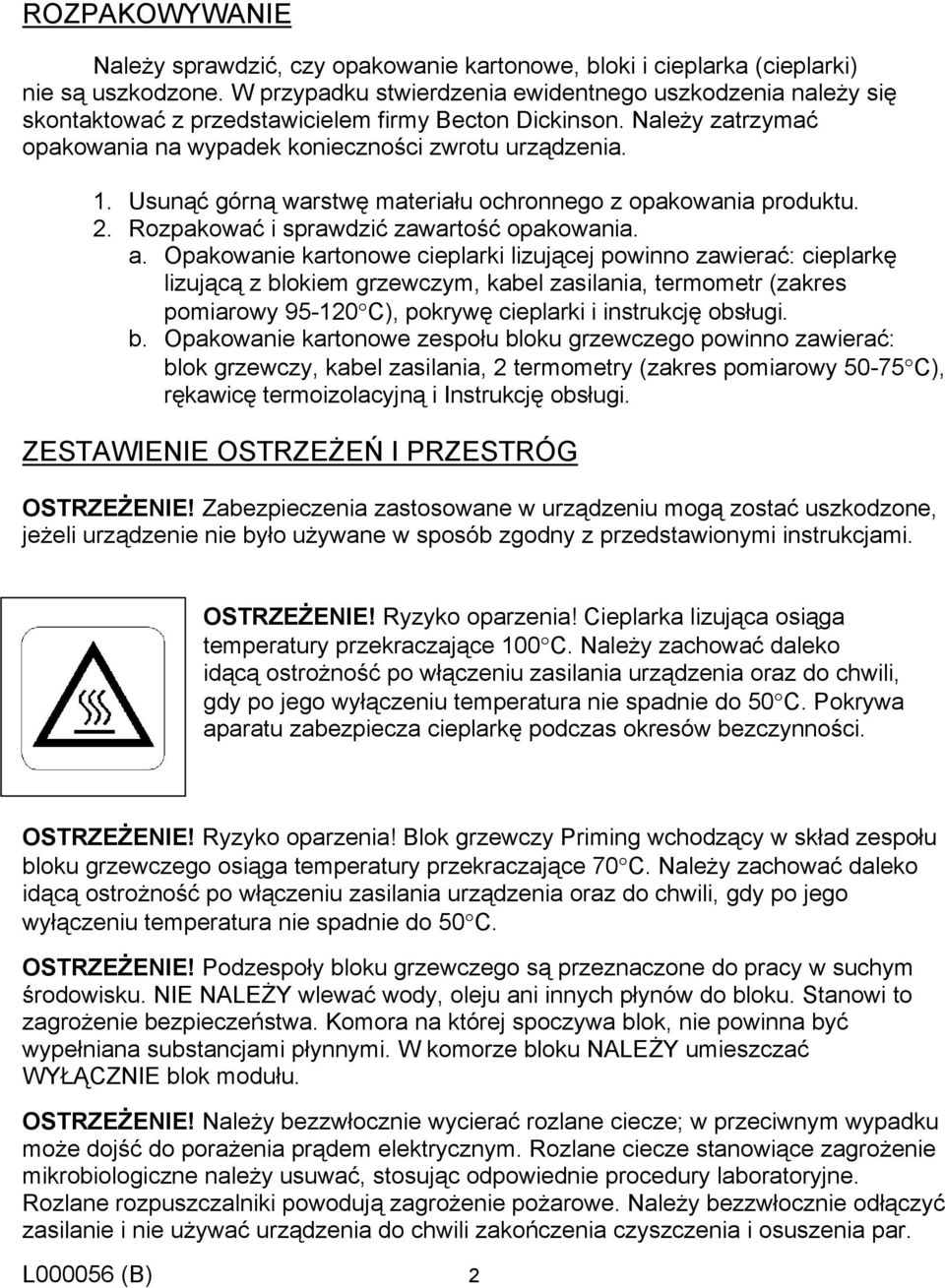 ROZPAKOWYWANIE

Należy sprawdzić, czy opakowanie kartonowe, bloki i cieplarka (cieplarki) nie są uszkodzone. W przypadku stwierdzenia ewidentnego uszkodzenia należy się skontaktować z przedstawicielem firmy Becton Dickinson. Należy zatrzymać opakowania na wypadek konieczności zwrotu urządzenia.

1. Usunąć górną warstwę materiału ochronnego z opakowania produktu.
2. Rozpakować i sprawdzić zawartość opakowania.
a. Opakowanie kartonowe cieplarki lizującej powinno zawierać: cieplarkę lizującą z blokiem grzewczym, kabel zasilania, termometr (zakres pomiarowy 95-120°C), pokrywę cieplarki i instrukcję obsługi.
b. Opakowanie kartonowe zespołu bloku grzewczego powinno zawierać: blok grzewczy, kabel zasilania, 2 termometry (zakres pomiarowy 50-75°C), rękawicę termoizolacyjną i Instrukcję obsługi.

ZESTAWIENIE OSTRZEŻEŃ I PRZESTRÓG

OSTRZEŻENIE! Zabezpieczenia zastosowane w urządzeniu mogą zostać uszkodzone, jeżeli urządzenie nie było używane w sposób zgodny z przedstawionymi instrukcjami.

OSTRZEŻENIE! Ryzyko oparzenia! Cieplarka lizująca osiąga temperatury przekraczające 100°C. Należy zachować daleko idącą ostrożność po włączeniu zasilania urządzenia oraz do chwili, gdy po jego wyłączeniu temperatura nie spadnie do 50°C. Pokrywa aparatu zabezpiecza cieplarkę podczas okresów bezczynności.

OSTRZEŻENIE! Ryzyko oparzenia! Blok grzewczy Priming wchodzący w skład zespołu bloku grzewczego osiąga temperatury przekraczające 70°C. Należy zachować daleko idącą ostrożność po włączeniu zasilania urządzenia oraz do chwili, gdy po jego wyłączeniu temperatura nie spadnie do 50°C.

OSTRZEŻENIE! Podzespoły bloku grzewczego są przeznaczone do pracy w suchym środowisku. NIE NALEŻY wlewać wody, oleju ani innych płynów do bloku. Stanowi to zagrożenie bezpieczeństwa. Komora na której spoczywa blok, nie powinna być wypełniana substancjami płynnymi. W komorze bloku NALEŻY umieszczać WYŁĄCZNIE blok modułu.

OSTRZEŻENIE! Należy bezzwłocznie wycierać rozlane ciecze; w przeciwnym wypadku może dojść do porażenia prądem elektrycznym. Rozlane ciecze stanowiące zagrożenie mikrobiologiczne należy usuwać, stosując odpowiednie procedury laboratoryjne. Rozlane rozpuszczalniki powodują zagrożenie pożarowe. Należy bezzwłocznie odłączyć zasilanie i nie używać urządzenia do chwili zakończenia czyszczenia i osuszenia par.

L000056 (B) 2